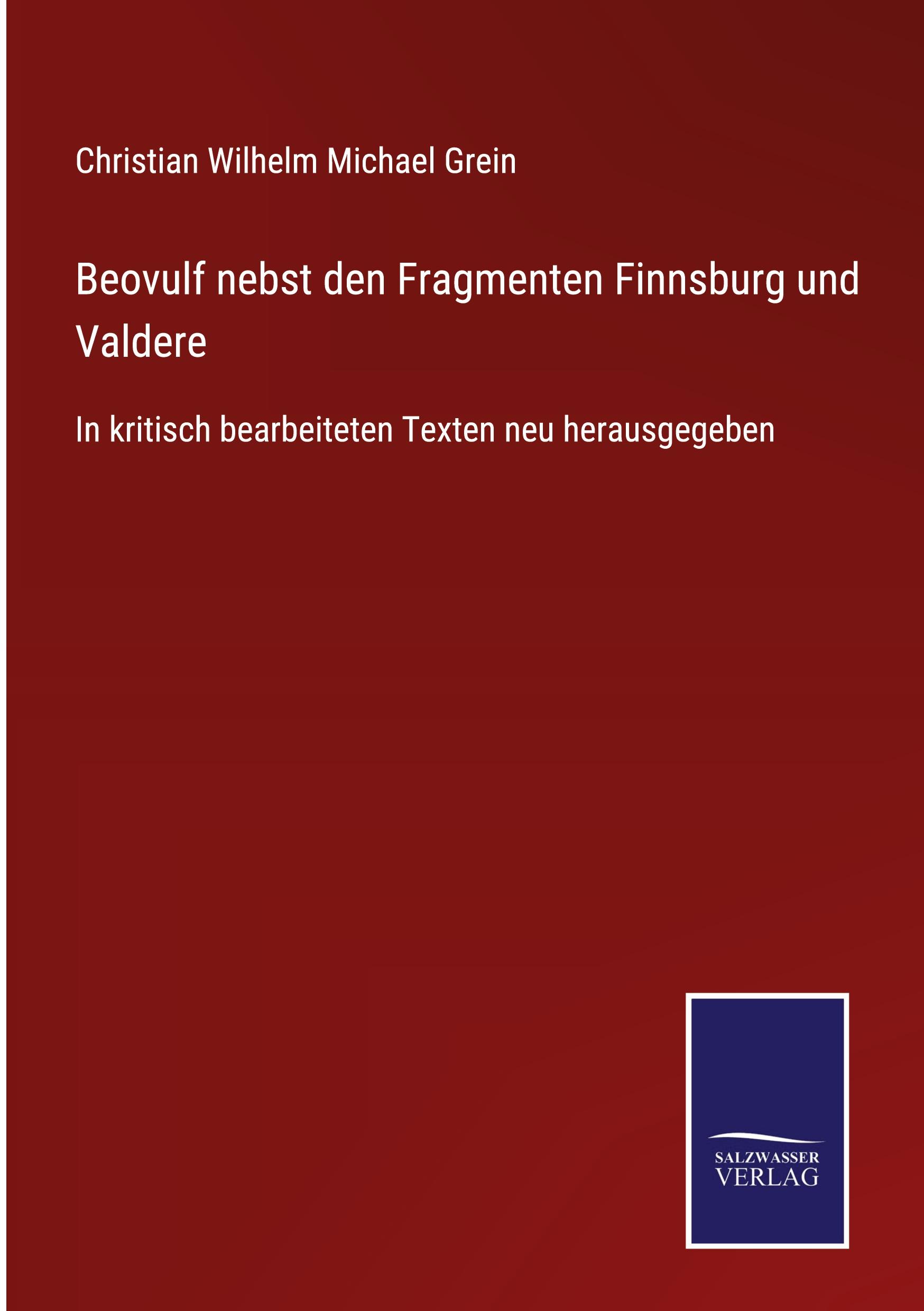 Christian Wilhelm Michael Grein

Beovulf nebst den Fragmenten Finnsburg und Valdere

In kritisch bearbeiteten Texten neu herausgegeben

SALZWASSER VERLAG